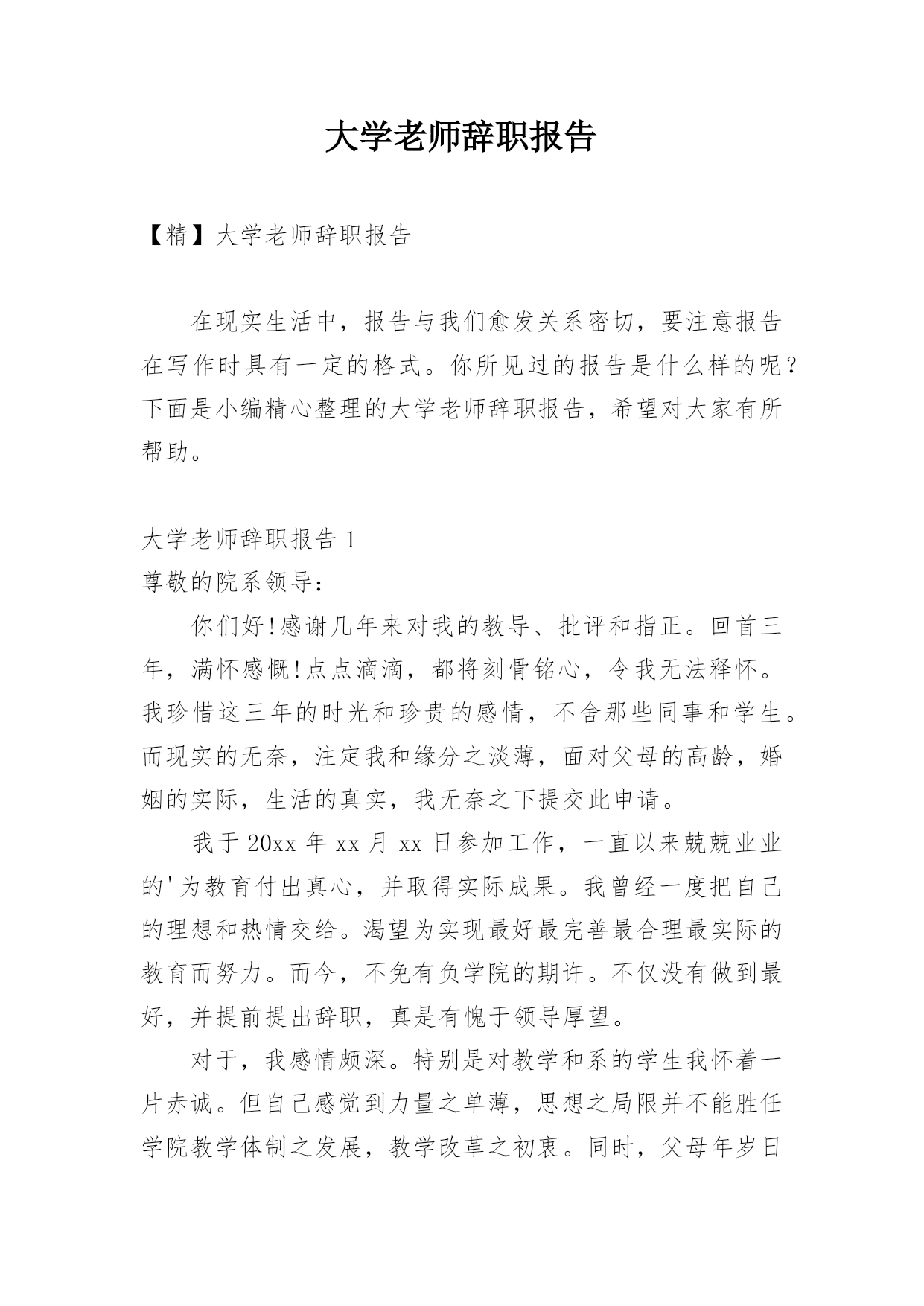 大学老师辞职报告

【精】大学老师辞职报告

在现实生活中，报告与我们愈发关系密切，要注意报告在写作时具有一定的格式。你所见过的报告是什么样的呢？下面是小编精心整理的大学老师辞职报告，希望对大家有所帮助。

大学老师辞职报告 1

尊敬的院系领导：

你们好!感谢几年来对我的教导、批评和指正。回首三年，满怀感慨!点点滴滴，都将刻骨铭心，令我无法释怀。我珍惜这三年的时光和珍贵的感情，不舍那些同事和学生。而现实的无奈，注定我和缘分之淡薄，面对父母的高龄，婚姻的实际，生活的真实，我无奈之下提交此申请。

我于 20xx 年 xx 月 xx 日参加工作，一直以来兢兢业业的'为教育付出真心，并取得实际成果。我曾经一度把自己的理想和热情交给。渴望为实现最好最完善最合理最实际的教育而努力。而今，不免有负学院的期许。不仅没有做到最好，并提前提出辞职，真是有愧于领导厚望。

对于，我感情颇深。特别是对教学和系的学生我怀着一片赤诚。但自己感觉到力量之单薄，思想之局限并不能胜任学院教学体制之发展，教学改革之初衷。同时，父母年岁日